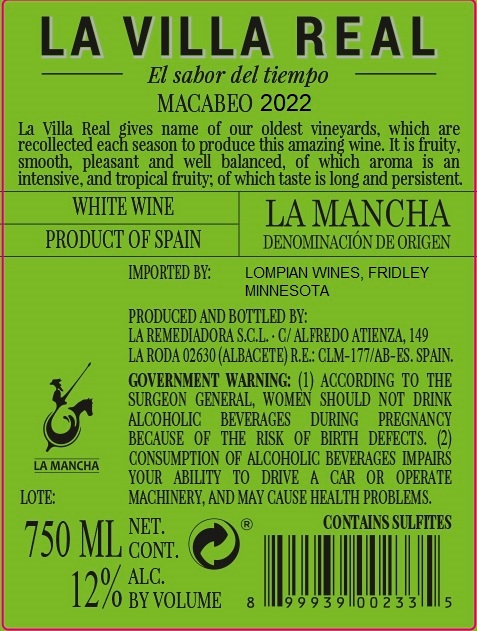 LA VILLA REAL

El sabor del tiempo

MACABEO 2022

La Villa Real gives name of our oldest vineyards, which are recollected each season to produce this amazing wine. It is fruity, smooth, pleasant and well balanced, of which aroma is an intensive, and tropical fruity; of which taste is long and persistent.

WHITE WINE

PRODUCT OF SPAIN

LA MANCHA
DENOMINACIÓN DE ORIGEN

IMPORTED BY: LOMPIAN WINES, FRIDLEY MINNESOTA

PRODUCED AND BOTTLED BY:
LA REMEDIADORA S.C.L. · C/ ALFREDO ATIENZA, 149
LA RODA 02630 (ALBACETE) R.E.: CLM-177/AB-ES. SPAIN.

GOVERNMENT WARNING: (1) ACCORDING TO THE SURGEON GENERAL, WOMEN SHOULD NOT DRINK ALCOHOLIC BEVERAGES DURING PREGNANCY BECAUSE OF THE RISK OF BIRTH DEFECTS. (2) CONSUMPTION OF ALCOHOLIC BEVERAGES IMPAIRS YOUR ABILITY TO DRIVE A CAR OR OPERATE MACHINERY, AND MAY CAUSE HEALTH PROBLEMS.

LA MANCHA

LOTE:

750 ML NET. CONT.

12% ALC. BY VOLUME

®

CONTAINS SULFITES

8 99939 00233 5